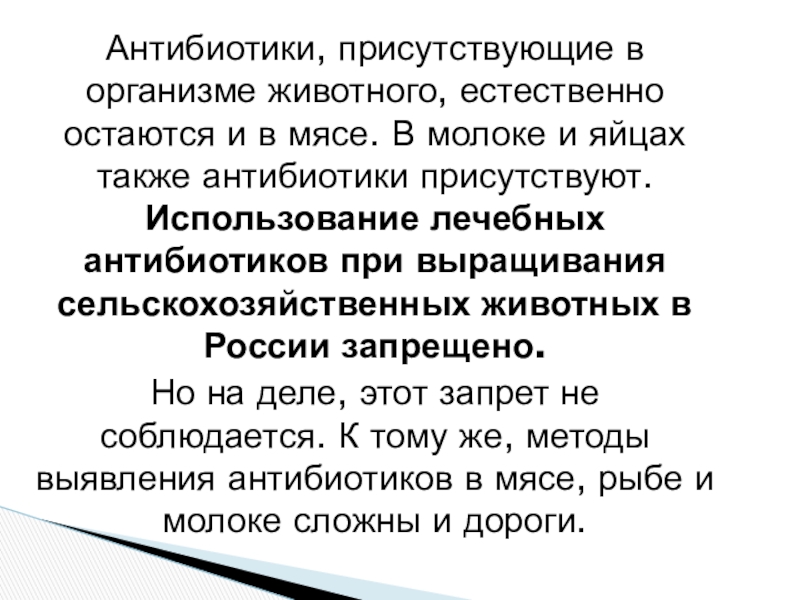 Антибиотики, присутствующие в организме животного, естественно остаются и в мясе. В молоке и яйцах также антибиотики присутствуют. Использование лечебных антибиотиков при выращивания сельскохозяйственных животных в России запрещено.

Но на деле, этот запрет не соблюдается. К тому же, методы выявления антибиотиков в мясе, рыбе и молоке сложны и дороги.